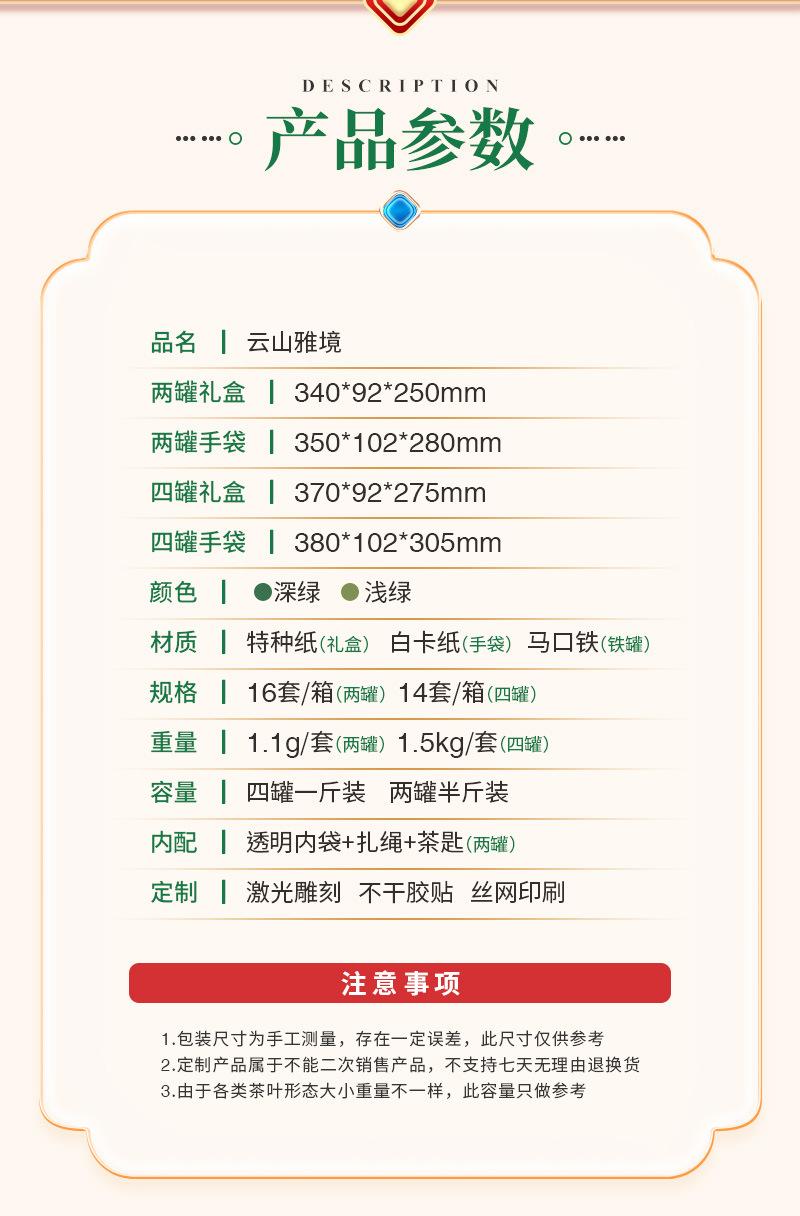 DESCRIPTION
产品参数

品名 | 云山雅境
两罐礼盒 | 340*92*250mm
两罐手袋 | 350*102*280mm
四罐礼盒 | 370*92*275mm
四罐手袋 | 380*102*305mm
颜色 | 深绿 浅绿
材质 | 特种纸(礼盒) 白卡纸(手袋) 马口铁(铁罐)
规格 | 16套/箱(两罐) 14套/箱(四罐)
重量 | 1.1g/套(两罐) 1.5kg/套(四罐)
容量 | 四罐一斤装 两罐半斤装
内配 | 透明内袋+扎绳+茶匙(两罐)
定制 | 激光雕刻 不干胶贴 丝网印刷

注意事项

1.包装尺寸为手工测量，存在一定误差，此尺寸仅供参考
2.定制产品属于不能二次销售产品，不支持七天无理由退换货
3.由于各类茶叶形态大小重量不一样，此容量只做参考